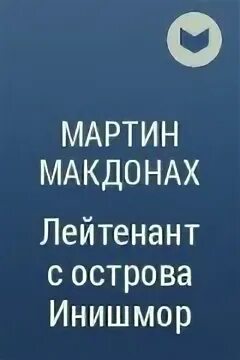 МАРТИН МАКДОНАХ

Лейтенант с острова Инишмор